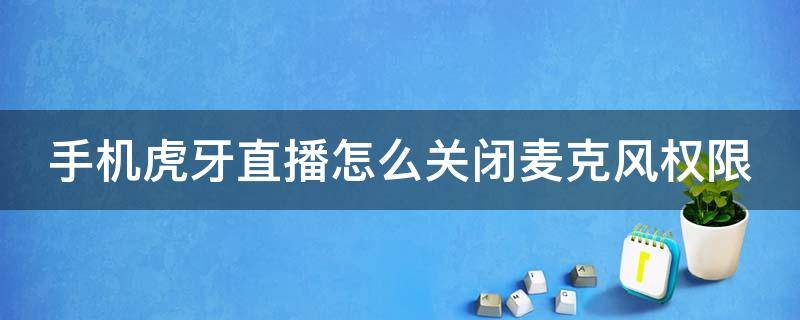 手机虎牙直播怎么关闭麦克风权限